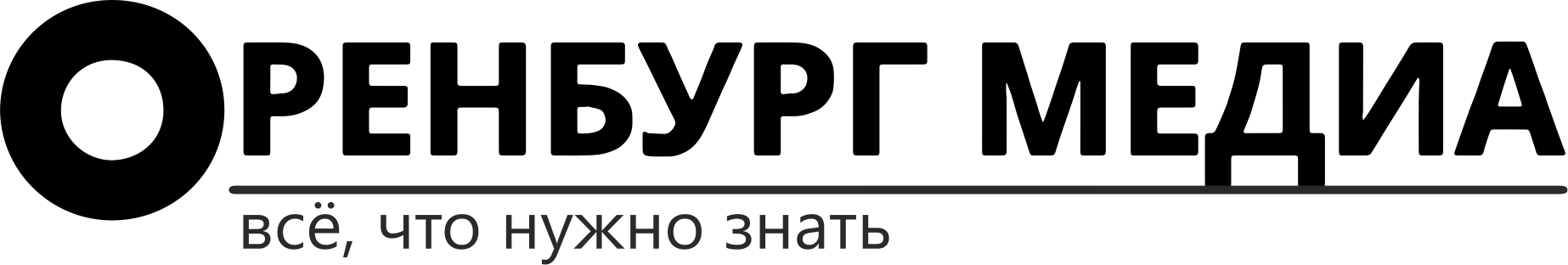 ОРЕНБУРГ МЕДИА

всё, что нужно знать